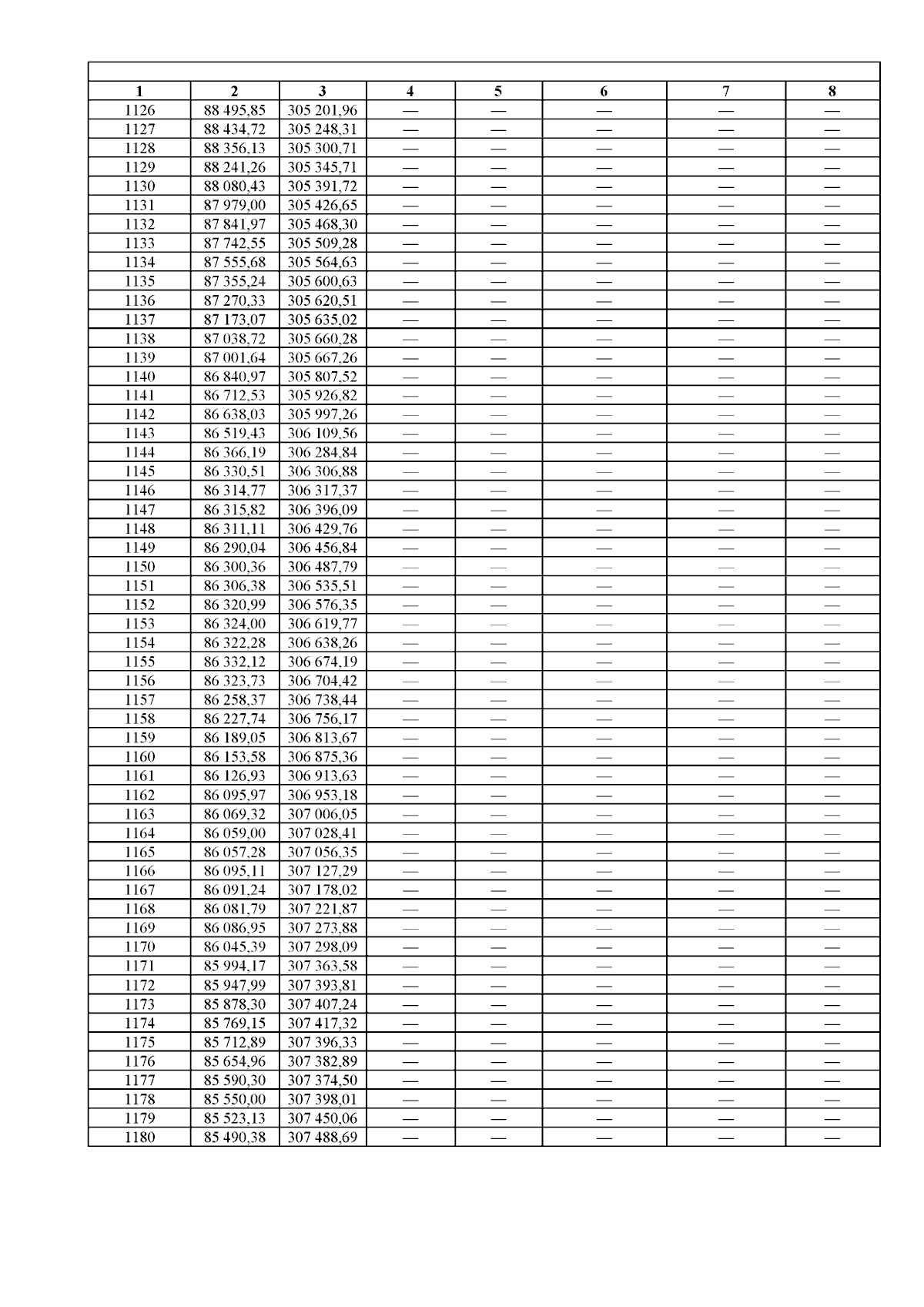 | 1 | 2 | 3 | 4 | 5 | 6 | 7 | 8 |
|---|---|---|---|---|---|---|---|
| 1126 | 88 495,85 | 305 201,96 | — | — | — | — | — |
| 1127 | 88 434,72 | 305 248,31 | — | — | — | — | — |
| 1128 | 88 356,13 | 305 300,71 | — | — | — | — | — |
| 1129 | 88 241,26 | 305 345,71 | — | — | — | — | — |
| 1130 | 88 080,43 | 305 391,72 | — | — | — | — | — |
| 1131 | 87 979,00 | 305 426,65 | — | — | — | — | — |
| 1132 | 87 841,97 | 305 468,30 | — | — | — | — | — |
| 1133 | 87 742,55 | 305 509,28 | — | — | — | — | — |
| 1134 | 87 555,68 | 305 564,63 | — | — | — | — | — |
| 1135 | 87 355,24 | 305 600,63 | — | — | — | — | — |
| 1136 | 87 270,33 | 305 620,51 | — | — | — | — | — |
| 1137 | 87 173,07 | 305 635,02 | — | — | — | — | — |
| 1138 | 87 038,72 | 305 660,28 | — | — | — | — | — |
| 1139 | 87 001,64 | 305 667,26 | — | — | — | — | — |
| 1140 | 86 840,97 | 305 807,52 | — | — | — | — | — |
| 1141 | 86 712,53 | 305 926,82 | — | — | — | — | — |
| 1142 | 86 638,03 | 305 997,26 | — | — | — | — | — |
| 1143 | 86 519,43 | 306 109,56 | — | — | — | — | — |
| 1144 | 86 366,19 | 306 284,84 | — | — | — | — | — |
| 1145 | 86 330,51 | 306 306,88 | — | — | — | — | — |
| 1146 | 86 314,77 | 306 317,37 | — | — | — | — | — |
| 1147 | 86 315,82 | 306 396,09 | — | — | — | — | — |
| 1148 | 86 311,11 | 306 429,76 | — | — | — | — | — |
| 1149 | 86 290,04 | 306 456,84 | — | — | — | — | — |
| 1150 | 86 300,36 | 306 487,79 | — | — | — | — | — |
| 1151 | 86 306,38 | 306 535,51 | — | — | — | — | — |
| 1152 | 86 320,99 | 306 576,35 | — | — | — | — | — |
| 1153 | 86 324,00 | 306 619,77 | — | — | — | — | — |
| 1154 | 86 322,28 | 306 638,26 | — | — | — | — | — |
| 1155 | 86 332,12 | 306 674,19 | — | — | — | — | — |
| 1156 | 86 323,73 | 306 704,42 | — | — | — | — | — |
| 1157 | 86 258,37 | 306 738,44 | — | — | — | — | — |
| 1158 | 86 227,74 | 306 756,17 | — | — | — | — | — |
| 1159 | 86 189,05 | 306 813,67 | — | — | — | — | — |
| 1160 | 86 153,58 | 306 875,36 | — | — | — | — | — |
| 1161 | 86 126,93 | 306 913,63 | — | — | — | — | — |
| 1162 | 86 095,97 | 306 953,18 | — | — | — | — | — |
| 1163 | 86 069,32 | 307 006,05 | — | — | — | — | — |
| 1164 | 86 059,00 | 307 028,41 | — | — | — | — | — |
| 1165 | 86 057,28 | 307 056,35 | — | — | — | — | — |
| 1166 | 86 095,11 | 307 127,29 | — | — | — | — | — |
| 1167 | 86 091,24 | 307 178,02 | — | — | — | — | — |
| 1168 | 86 081,79 | 307 221,87 | — | — | — | — | — |
| 1169 | 86 086,95 | 307 273,88 | — | — | — | — | — |
| 1170 | 86 045,39 | 307 298,09 | — | — | — | — | — |
| 1171 | 85 994,17 | 307 363,58 | — | — | — | — | — |
| 1172 | 85 947,99 | 307 393,81 | — | — | — | — | — |
| 1173 | 85 878,30 | 307 407,24 | — | — | — | — | — |
| 1174 | 85 769,15 | 307 417,32 | — | — | — | — | — |
| 1175 | 85 712,89 | 307 396,33 | — | — | — | — | — |
| 1176 | 85 654,96 | 307 382,89 | — | — | — | — | — |
| 1177 | 85 590,30 | 307 374,50 | — | — | — | — | — |
| 1178 | 85 550,00 | 307 398,01 | — | — | — | — | — |
| 1179 | 85 523,13 | 307 450,06 | — | — | — | — | — |
| 1180 | 85 490,38 | 307 488,69 | — | — | — | — | — |